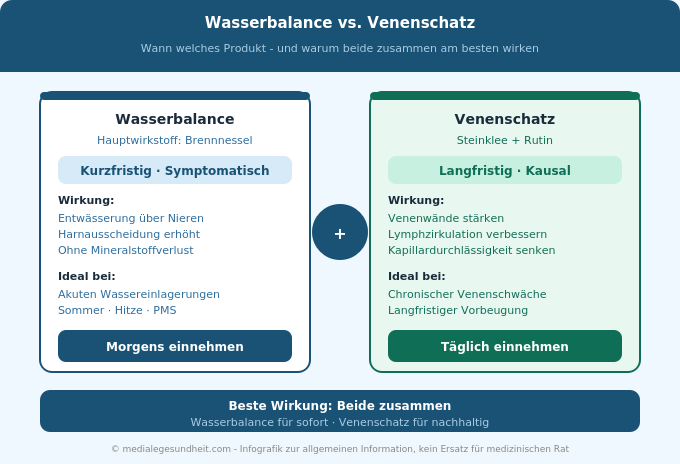 Wasserbalance vs. Venenschatz

Wann welches Produkt - und warum beide zusammen am besten wirken

Wasserbalance

Hauptwirkstoff: Brennnessel

Kurzfristig · Symptomatisch

Wirkung:

Entwässerung über Nieren
Harnausscheidung erhöht
Ohne Mineralstoffverlust

Ideal bei:

Akuten Wassereinlagerungen
Sommer · Hitze · PMS

Morgens einnehmen

+

Venenschatz

Steinklee + Rutin

Langfristig · Kausal

Wirkung:

Venenwände stärken
Lymphzirkulation verbessern
Kapillardurchlässigkeit senken

Ideal bei:

Chronischer Venenschwäche
Langfristiger Vorbeugung

Täglich einnehmen

Beste Wirkung: Beide zusammen

Wasserbalance für sofort · Venenschatz für nachhaltig

© medialegesundheit.com - Infografik zur allgemeinen Information, kein Ersatz für medizinischen Rat